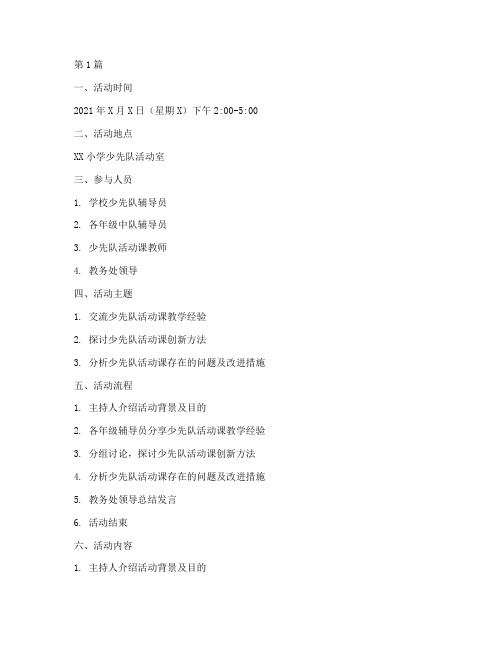 第1篇

一、活动时间

2021年X月X日（星期X）下午2:00-5:00

二、活动地点

XX小学少先队活动室

三、参与人员

1. 学校少先队辅导员

2. 各年级中队辅导员

3. 少先队活动课教师

4. 教务处领导

四、活动主题

1. 交流少先队活动课教学经验

2. 探讨少先队活动课创新方法

3. 分析少先队活动课存在的问题及改进措施

五、活动流程

1. 主持人介绍活动背景及目的

2. 各年级辅导员分享少先队活动课教学经验

3. 分组讨论，探讨少先队活动课创新方法

4. 分析少先队活动课存在的问题及改进措施

5. 教务处领导总结发言

6. 活动结束

六、活动内容

1. 主持人介绍活动背景及目的